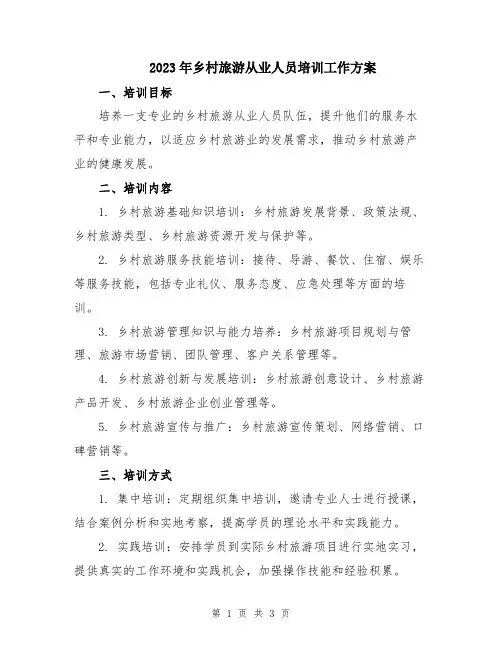 2023年乡村旅游从业人员培训工作方案

一、培训目标

培养一支专业的乡村旅游从业人员队伍，提升他们的服务水平和专业能力，以适应乡村旅游业的发展需求，推动乡村旅游产业的健康发展。

二、培训内容

1. 乡村旅游基础知识培训：乡村旅游发展背景、政策法规、乡村旅游类型、乡村旅游资源开发与保护等。

2. 乡村旅游服务技能培训：接待、导游、餐饮、住宿、娱乐等服务技能，包括专业礼仪、服务态度、应急处理等方面的培训。

3. 乡村旅游管理知识与能力培养：乡村旅游项目规划与管理、旅游市场营销、团队管理、客户关系管理等。

4. 乡村旅游创新与发展培训：乡村旅游创意设计、乡村旅游产品开发、乡村旅游企业创业管理等。

5. 乡村旅游宣传与推广：乡村旅游宣传策划、网络营销、口碑营销等。

三、培训方式

1. 集中培训：定期组织集中培训，邀请专业人士进行授课，结合案例分析和实地考察，提高学员的理论水平和实践能力。

2. 实践培训：安排学员到实际乡村旅游项目进行实地实习，提供真实的工作环境和实践机会，加强操作技能和经验积累。

第 1 页 共 3 页